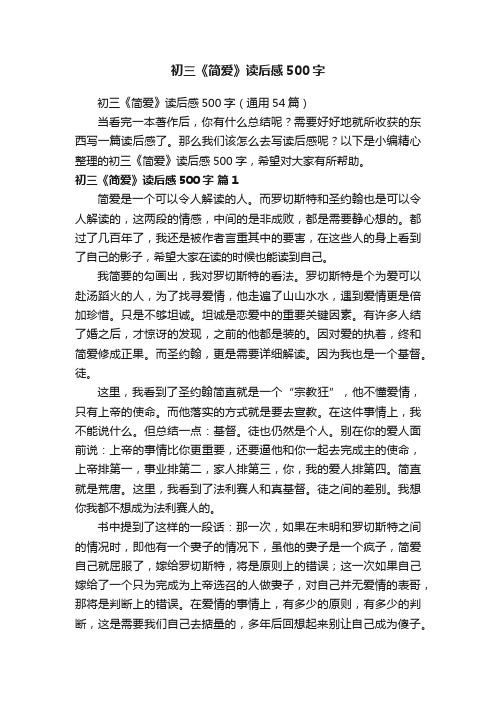 初三《简爱》读后感500字

初三《简爱》读后感500字（通用54篇）

当看完一本著作后，你有什么总结呢？需要好好地就所收获的东西写一篇读后感了。那么我们该怎么去写读后感呢？以下是小编精心整理的初三《简爱》读后感500字，希望对大家有所帮助。

初三《简爱》读后感500字 篇1

简爱是一个可以令人解读的人。而罗切斯特和圣约翰也是可以令人解读的，这两段的情感，中间的是非成败，都是需要静心想的。都过了几百年了，我还是被作者言重其中的要害，在这些人的身上看到了自己的影子，希望大家在读的时候也能读到自己。

我简要的勾画出，我对罗切斯特的看法。罗切斯特是个为爱可以赴汤蹈火的人，为了找寻爱情，他走遍了山山水水，遇到爱情更是倍加珍惜。只是不够坦诚。坦诚是恋爱中的重要关键因素。有许多人结了婚之后，才惊讶的发现，之前的他都是装的。因对爱的执着，终和简爱修成正果。而圣约翰，更是需要详细解读。因为我也是一个基督。徒。

这里，我看到了圣约翰简直就是一个“宗教狂”，他不懂爱情，只有上帝的使命。而他落实的方式就是要去宣教。在这件事情上，我不能说什么。但总结一点：基督。徒也仍然是个人。别在你的爱人面前说：上帝的事情比你更重要，还要逼他和你一起去完成主的使命，上帝排第一，事业排第二，家人排第三，你，我的爱人排第四。简直就是荒唐。这里，我看到了法利赛人和真基督。徒之间的差别。我想你我都不想成为法利赛人的。

书中提到了这样的一段话：那一次，如果在未明和罗切斯特之间的情况时，即他有一个妻子的情况下，虽他的妻子是一个疯子，简爱自己就屈服了，嫁给罗切斯特，将是原则上的错误；这一次如果自己嫁给了一个只为完成为上帝选召的人做妻子，对自己并无爱情的表哥，那将是判断上的错误。在爱情的事情上，有多少的原则，有多少的判断，这是需要我们自己去掂量的，多年后回想起来别让自己成为傻子。